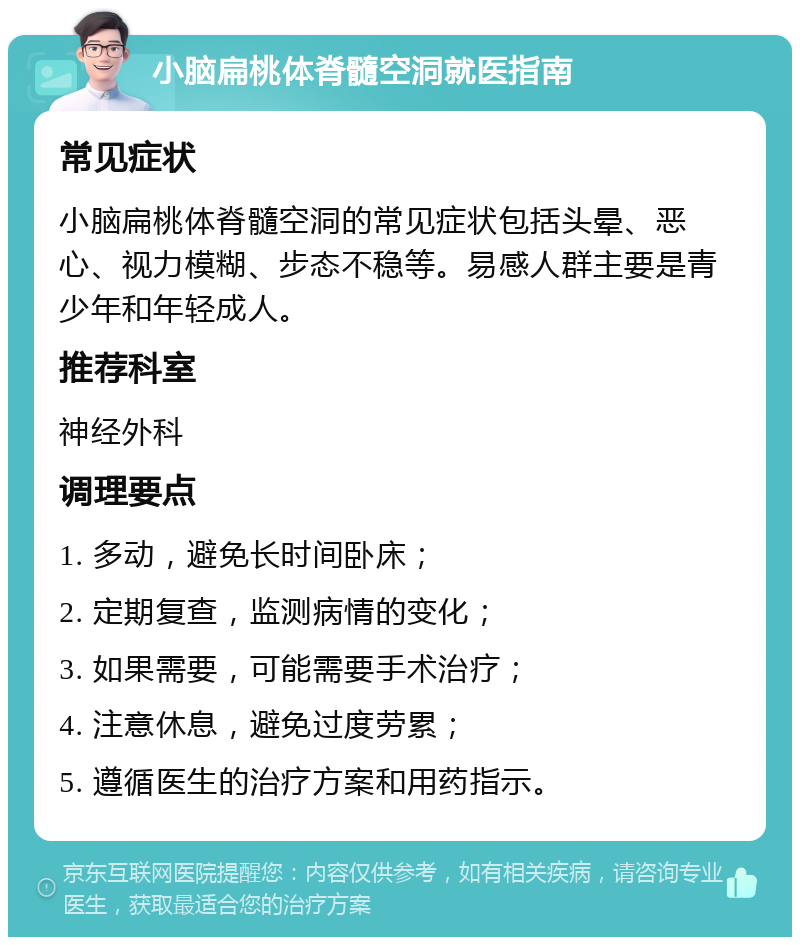 小脑扁桃体脊髓空洞就医指南

常见症状

小脑扁桃体脊髓空洞的常见症状包括头晕、恶心、视力模糊、步态不稳等。易感人群主要是青少年和年轻成人。

推荐科室

神经外科

调理要点

1. 多动，避免长时间卧床；

2. 定期复查，监测病情的变化；

3. 如果需要，可能需要手术治疗；

4. 注意休息，避免过度劳累；

5. 遵循医生的治疗方案和用药指示。

京东互联网医院提醒您：内容仅供参考，如有相关疾病，请咨询专业医生，获取最适合您的治疗方案